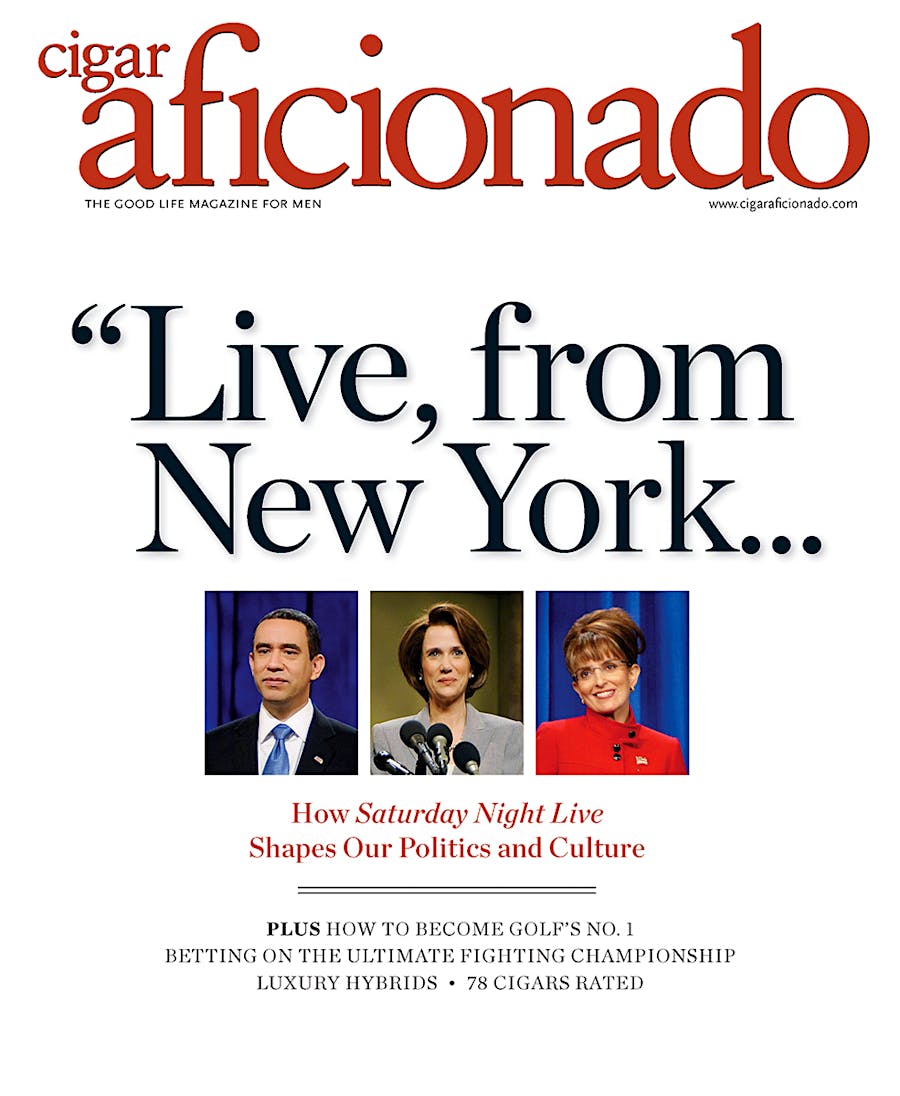 cigar
aficionado

THE GOOD LIFE MAGAZINE FOR MEN

www.cigaraficionado.com

"Live, from New York...

How Saturday Night Live
Shapes Our Politics and Culture

PLUS HOW TO BECOME GOLF'S NO. 1
BETTING ON THE ULTIMATE FIGHTING CHAMPIONSHIP
LUXURY HYBRIDS • 78 CIGARS RATED